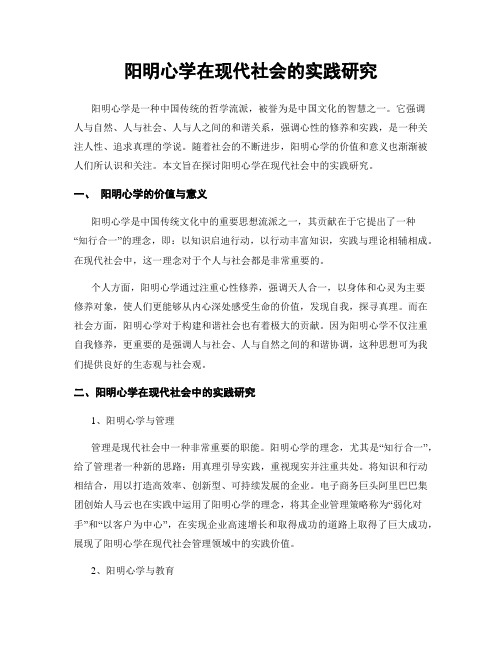 阳明心学在现代社会的实践研究

阳明心学是一种中国传统的哲学流派，被誉为是中国文化的智慧之一。它强调人与自然、人与社会、人与人之间的和谐关系，强调心性的修养和实践，是一种关注人性、追求真理的学说。随着社会的不断进步，阳明心学的价值和意义也渐渐被人们所认识和关注。本文旨在探讨阳明心学在现代社会中的实践研究。

一、 阳明心学的价值与意义

阳明心学是中国传统文化中的重要思想流派之一，其贡献在于它提出了一种“知行合一”的理念，即：以知识启迪行动，以行动丰富知识，实践与理论相辅相成。在现代社会中，这一理念对于个人与社会都是非常重要的。

个人方面，阳明心学通过注重心性修养，强调天人合一，以身体和心灵为主要修养对象，使人们更能够从内心深处感受生命的价值，发现自我，探寻真理。而在社会方面，阳明心学对于构建和谐社会也有着极大的贡献。因为阳明心学不仅注重自我修养，更重要的是强调人与社会、人与自然之间的和谐协调，这种思想可为我们提供良好的生态观与社会观。

二、阳明心学在现代社会中的实践研究

1、阳明心学与管理

管理是现代社会中一种非常重要的职能。阳明心学的理念，尤其是“知行合一”，给了管理者一种新的思路：用真理引导实践，重视现实并注重共处。将知识和行动相结合，用以打造高效率、创新型、可持续发展的企业。电子商务巨头阿里巴巴集团创始人马云也在实践中运用了阳明心学的理念，将其企业管理策略称为“弱化对手”和“以客户为中心”，在实现企业高速增长和取得成功的道路上取得了巨大成功，展现了阳明心学在现代社会管理领域中的实践价值。

2、阳明心学与教育